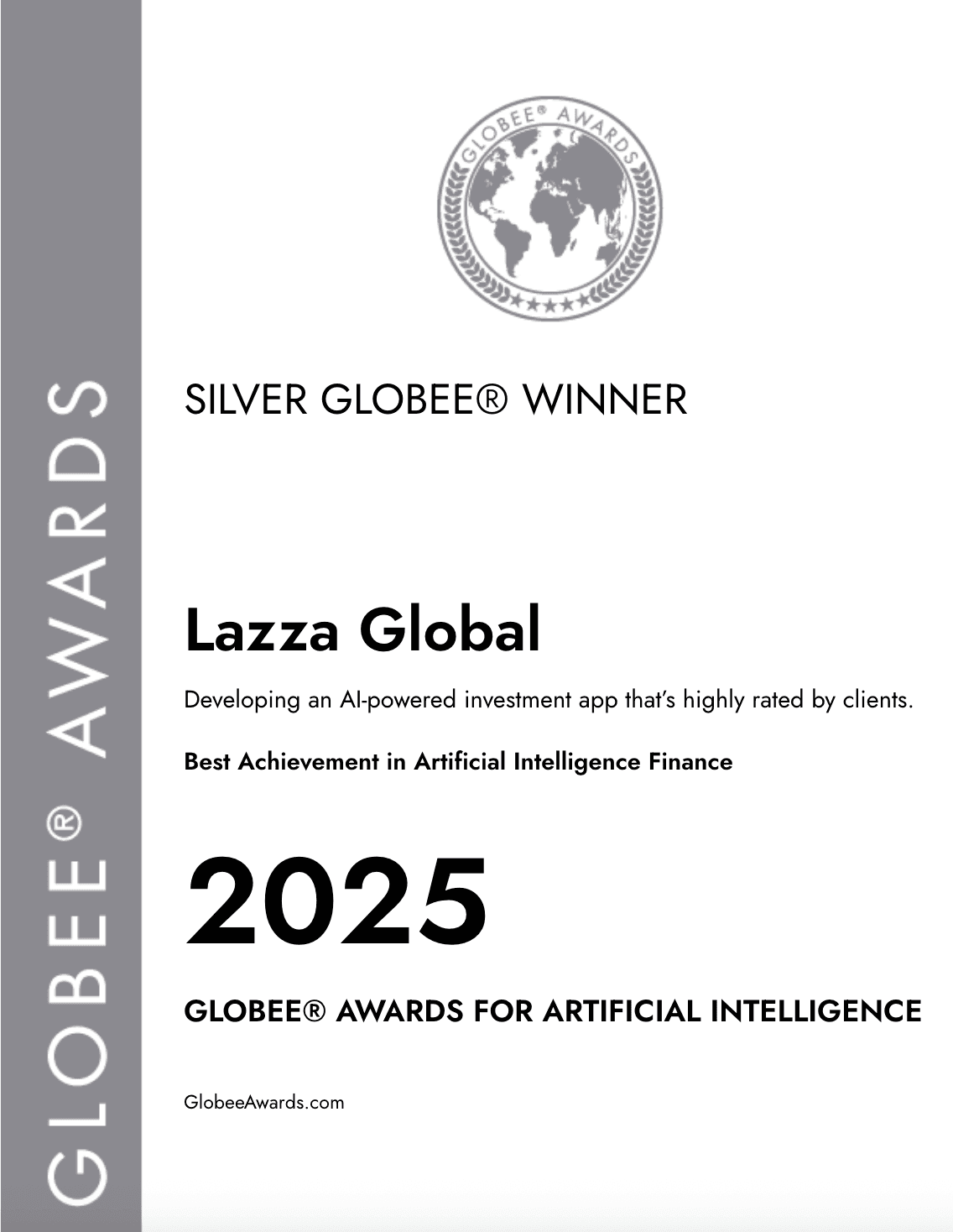 GLOBEE® AWARDS

GLOBEE® AWARDS

SILVER GLOBEE® WINNER

Lazza Global

Developing an AI-powered investment app that's highly rated by clients.

Best Achievement in Artificial Intelligence Finance

2025

GLOBEE® AWARDS FOR ARTIFICIAL INTELLIGENCE

GlobeeAwards.com